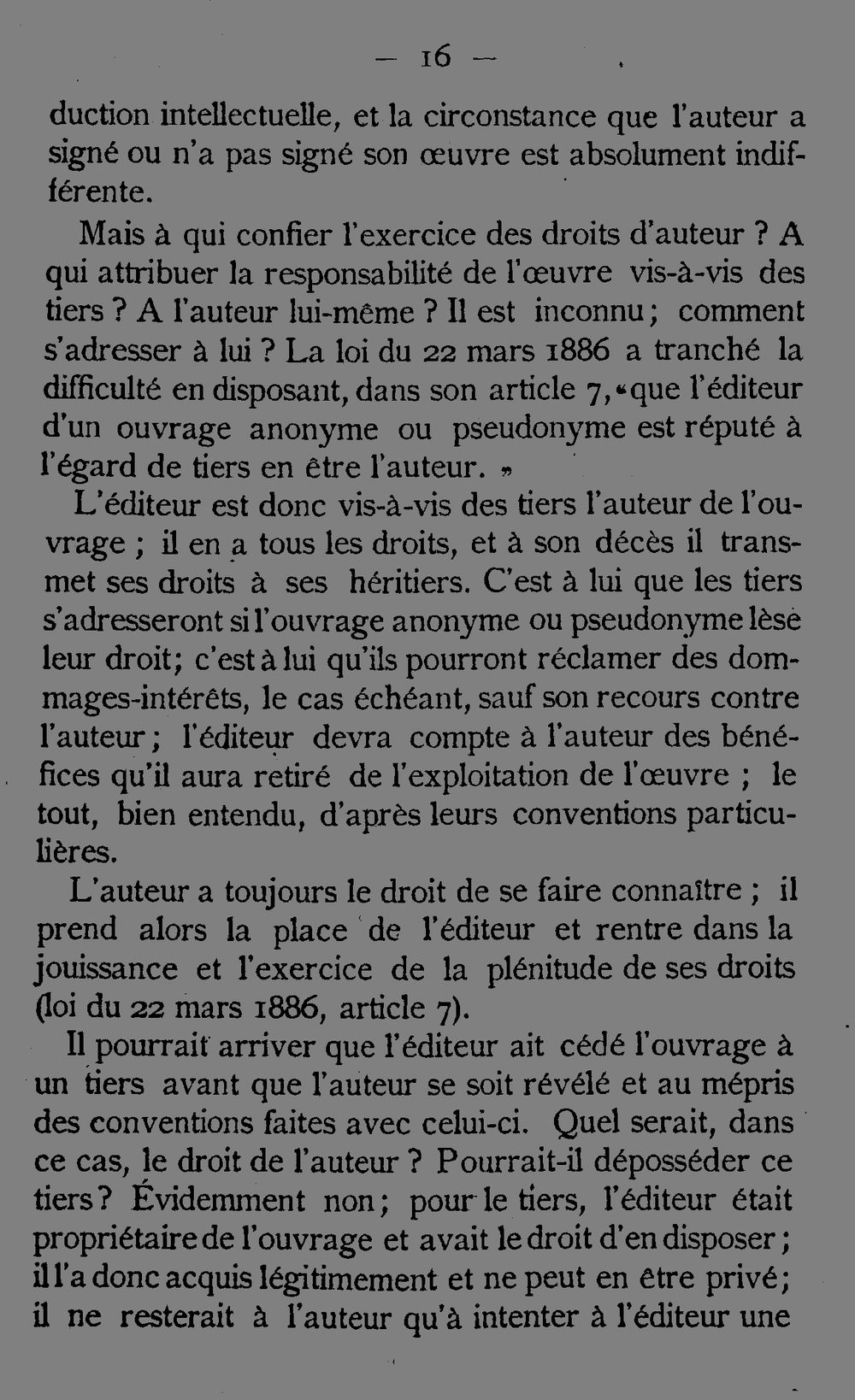 — 16 —

duction intellectuelle, et la circonstance que l'auteur a signé ou n'a pas signé son œuvre est absolument indifférente.

Mais à qui confier l'exercice des droits d'auteur ? A qui attribuer la responsabilité de l'œuvre vis-à-vis des tiers ? A l'auteur lui-même ? Il est inconnu ; comment s'adresser à lui ? La loi du 22 mars 1886 a tranché la difficulté en disposant, dans son article 7, « que l'éditeur d'un ouvrage anonyme ou pseudonyme est réputé à l'égard de tiers en être l'auteur. »

L'éditeur est donc vis-à-vis des tiers l'auteur de l'ouvrage ; il en a tous les droits, et à son décès il transmet ses droits à ses héritiers. C'est à lui que les tiers s'adresseront si l'ouvrage anonyme ou pseudonyme lèse leur droit; c'est à lui qu'ils pourront réclamer des dommages-intérêts, le cas échéant, sauf son recours contre l'auteur ; l'éditeur devra compte à l'auteur des bénéfices qu'il aura retiré de l'exploitation de l'œuvre ; le tout, bien entendu, d'après leurs conventions particulières.

L'auteur a toujours le droit de se faire connaître ; il prend alors la place de l'éditeur et rentre dans la jouissance et l'exercice de la plénitude de ses droits (loi du 22 mars 1886, article 7).

Il pourrait arriver que l'éditeur ait cédé l'ouvrage à un tiers avant que l'auteur se soit révélé et au mépris des conventions faites avec celui-ci. Quel serait, dans ce cas, le droit de l'auteur ? Pourrait-il déposséder ce tiers ? Évidemment non ; pour le tiers, l'éditeur était propriétaire de l'ouvrage et avait le droit d'en disposer ; il l'a donc acquis légitimement et ne peut en être privé ; il ne resterait à l'auteur qu'à intenter à l'éditeur une